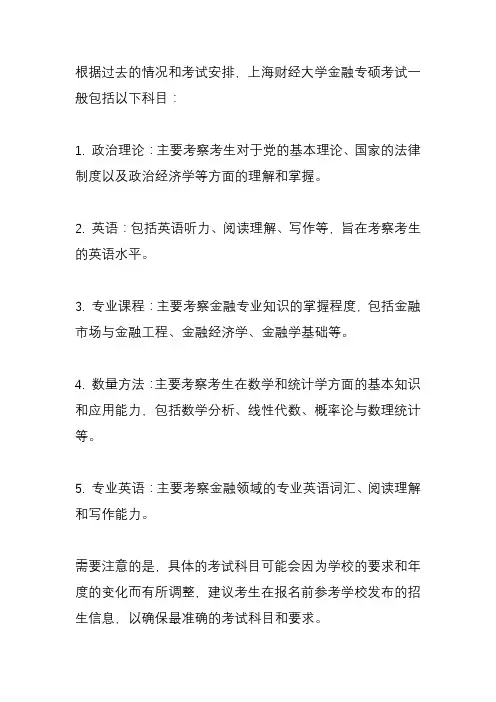 根据过去的情况和考试安排，上海财经大学金融专硕考试一般包括以下科目：

1. 政治理论：主要考察考生对于党的基本理论、国家的法律制度以及政治经济学等方面的理解和掌握。

2. 英语：包括英语听力、阅读理解、写作等，旨在考察考生的英语水平。

3. 专业课程：主要考察金融专业知识的掌握程度，包括金融市场与金融工程、金融经济学、金融学基础等。

4. 数量方法：主要考察考生在数学和统计学方面的基本知识和应用能力，包括数学分析、线性代数、概率论与数理统计等。

5. 专业英语：主要考察金融领域的专业英语词汇、阅读理解和写作能力。

需要注意的是，具体的考试科目可能会因为学校的要求和年度的变化而有所调整，建议考生在报名前参考学校发布的招生信息，以确保最准确的考试科目和要求。